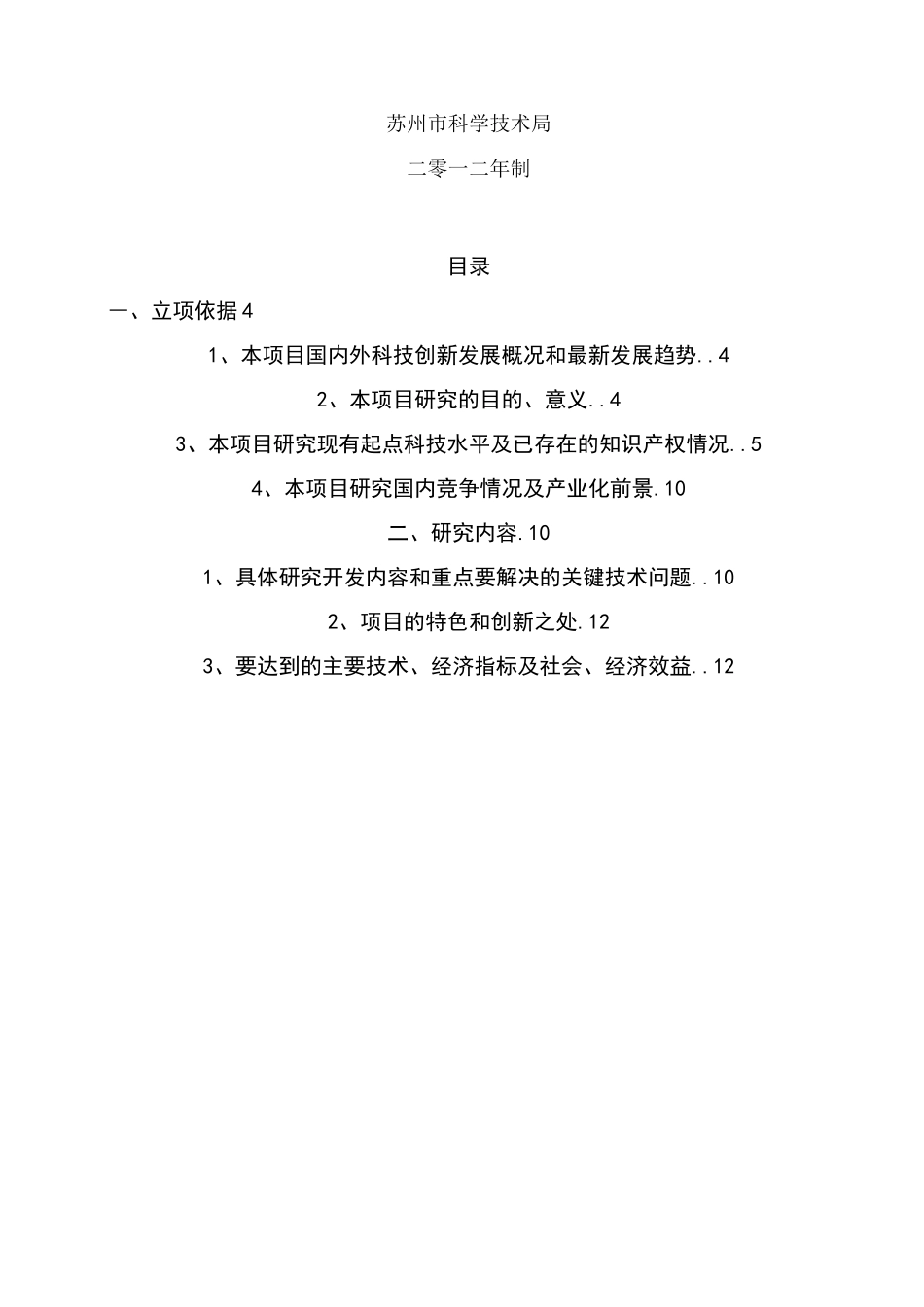 苏州市科学技术局

二零一二年制

目录

一、立项依据 4

1、本项目国内外科技创新发展概况和最新发展趋势..4

2、本项目研究的目的、意义..4

3、本项目研究现有起点科技水平及已存在的知识产权情况..5

4、本项目研究国内竞争情况及产业化前景.10

二、研究内容.10

1、具体研究开发内容和重点要解决的关键技术问题..10

2、项目的特色和创新之处.12

3、要达到的主要技术、经济指标及社会、经济效益..12